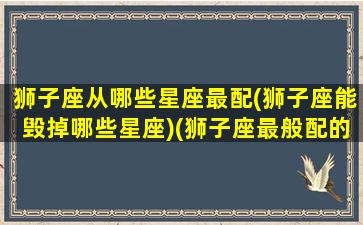 狮子座从哪些星座最配(狮子座能毁掉哪些星座)(狮子座最般配的